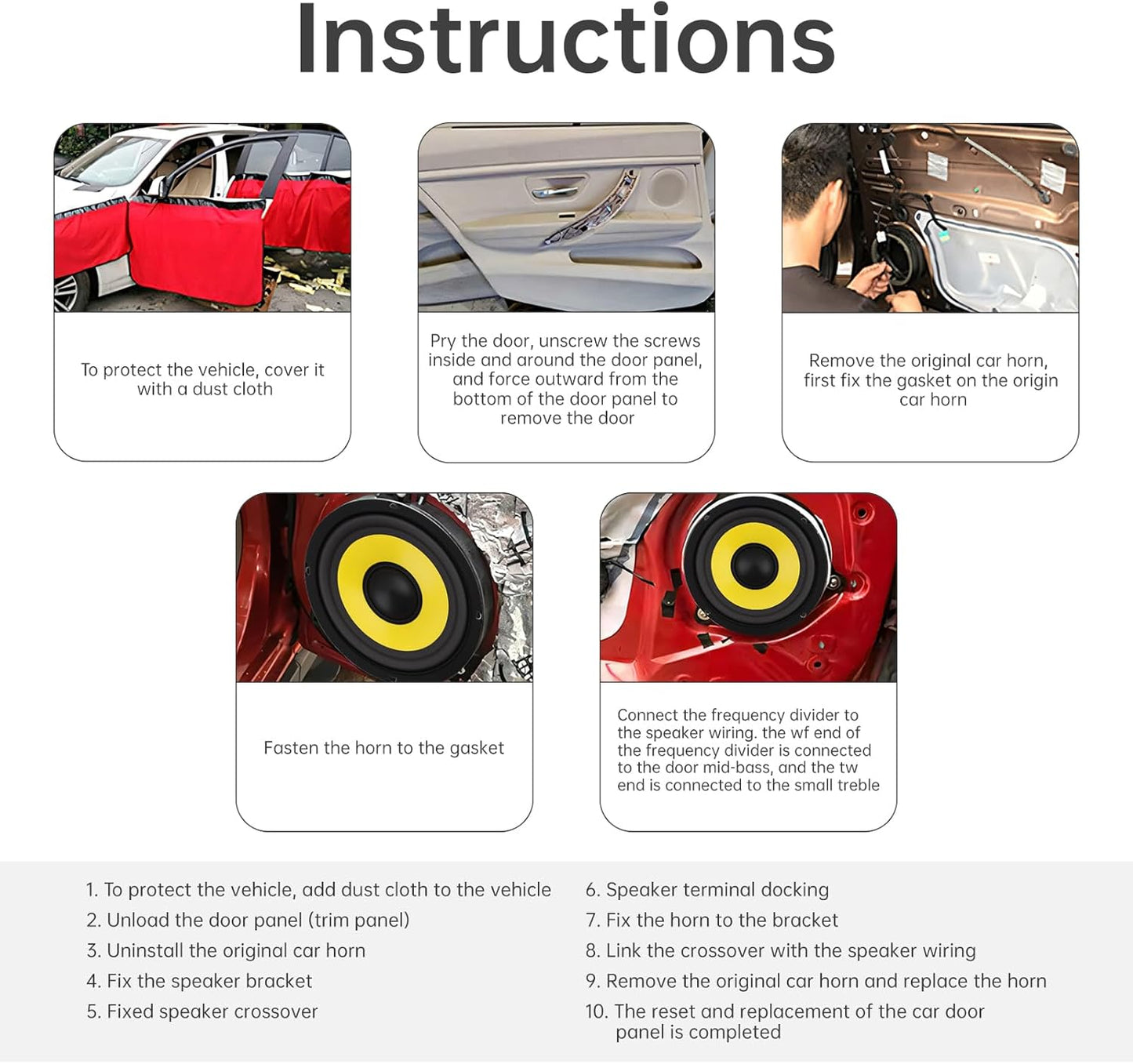 Instructions

To protect the vehicle, cover it with a dust cloth

Pry the door, unscrew the screws inside and around the door panel, and force outward from the bottom of the door panel to remove the door

Remove the original car horn, first fix the gasket on the origin car horn

Fasten the horn to the gasket

Connect the frequency divider to the speaker wiring. the wf end of the frequency divider is connected to the door mid-bass, and the tw end is connected to the small treble

1. To protect the vehicle, add dust cloth to the vehicle
2. Unload the door panel (trim panel)
3. Uninstall the original car horn
4. Fix the speaker bracket
5. Fixed speaker crossover

6. Speaker terminal docking
7. Fix the horn to the bracket
8. Link the crossover with the speaker wiring
9. Remove the original car horn and replace the horn
10. The reset and replacement of the car door panel is completed